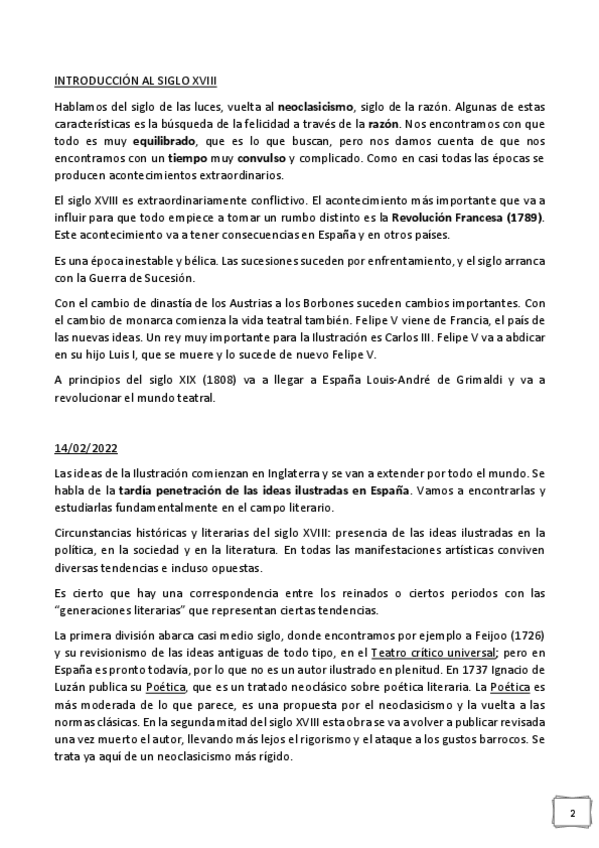 INTRODUCCIÓN AL SIGLO XVIII

Hablamos del siglo de las luces, vuelta al neoclasicismo, siglo de la razón. Algunas de estas características es la búsqueda de la felicidad a través de la razón. Nos encontramos con que todo es muy equilibrado, que es lo que buscan, pero nos damos cuenta de que nos encontramos con un tiempo muy convulso y complicado. Como en casi todas las épocas se producen acontecimientos extraordinarios.

El siglo XVIII es extraordinariamente conflictivo. El acontecimiento más importante que va a influir para que todo empiece a tomar un rumbo distinto es la Revolución Francesa (1789). Este acontecimiento va a tener consecuencias en España y en otros países.

Es una época inestable y bélica. Las sucesiones suceden por enfrentamiento, y el siglo arranca con la Guerra de Sucesión.

Con el cambio de dinastía de los Austrias a los Borbones suceden cambios importantes. Con el cambio de monarca comienza la vida teatral también. Felipe V viene de Francia, el país de las nuevas ideas. Un rey muy importante para la Ilustración es Carlos III. Felipe V va a abdicar en su hijo Luis I, que se muere y lo sucede de nuevo Felipe V.

A principios del siglo XIX (1808) va a llegar a España Louis-André de Grimaldi y va a revolucionar el mundo teatral.

14/02/2022

Las ideas de la Ilustración comienzan en Inglaterra y se van a extender por todo el mundo. Se habla de la tardía penetración de las ideas ilustradas en España. Vamos a encontrarlas y estudiarlas fundamentalmente en el campo literario.

Circunstancias históricas y literarias del siglo XVIII: presencia de las ideas ilustradas en la política, en la sociedad y en la literatura. En todas las manifestaciones artísticas conviven diversas tendencias e incluso opuestas.

Es cierto que hay una correspondencia entre los reinados o ciertos periodos con las "generaciones literarias" que representan ciertas tendencias.

La primera división abarca casi medio siglo, donde encontramos por ejemplo a Feijoo (1726) y su revisionismo de las ideas antiguas de todo tipo, en el Teatro crítico universal; pero en España es pronto todavía, por lo que no es un autor ilustrado en plenitud. En 1737 Ignacio de Luzán publica su Poética, que es un tratado neoclásico sobre poética literaria. La Poética es más moderada de lo que parece, es una propuesta por el neoclasicismo y la vuelta a las normas clásicas. En la segunda mitad del siglo XVIII esta obra se va a volver a publicar revisada una vez muerto el autor, llevando más lejos el rigorismo y el ataque a los gustos barrocos. Se trata ya aquí de un neoclasicismo más rígido.

2